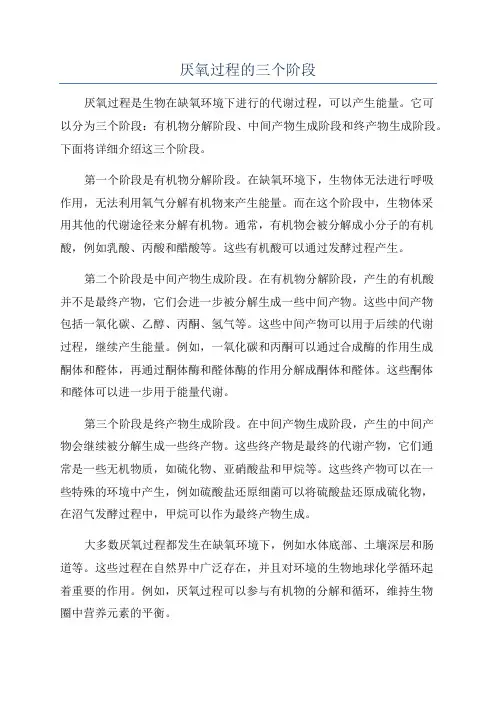 厌氧过程的三个阶段

厌氧过程是生物在缺氧环境下进行的代谢过程，可以产生能量。它可以分为三个阶段：有机物分解阶段、中间产物生成阶段和终产物生成阶段。下面将详细介绍这三个阶段。

第一个阶段是有机物分解阶段。在缺氧环境下，生物体无法进行呼吸作用，无法利用氧气分解有机物来产生能量。而在这个阶段中，生物体采用其他的代谢途径来分解有机物。通常，有机物会被分解成小分子的有机酸，例如乳酸、丙酸和醋酸等。这些有机酸可以通过发酵过程产生。

第二个阶段是中间产物生成阶段。在有机物分解阶段，产生的有机酸并不是最终产物，它们会进一步被分解生成一些中间产物。这些中间产物包括一氧化碳、乙醇、丙酮、氢气等。这些中间产物可以用于后续的代谢过程，继续产生能量。例如，一氧化碳和丙酮可以通过合成酶的作用生成酮体和醛体，再通过酮体酶和醛体酶的作用分解成酮体和醛体。这些酮体和醛体可以进一步用于能量代谢。

第三个阶段是终产物生成阶段。在中间产物生成阶段，产生的中间产物会继续被分解生成一些终产物。这些终产物是最终的代谢产物，它们通常是一些无机物质，如硫化物、亚硝酸盐和甲烷等。这些终产物可以在一些特殊的环境中产生，例如硫酸盐还原细菌可以将硫酸盐还原成硫化物，在沼气发酵过程中，甲烷可以作为最终产物生成。

大多数厌氧过程都发生在缺氧环境下，例如水体底部、土壤深层和肠道等。这些过程在自然界中广泛存在，并且对环境的生物地球化学循环起着重要的作用。例如，厌氧过程可以参与有机物的分解和循环，维持生物圈中营养元素的平衡。